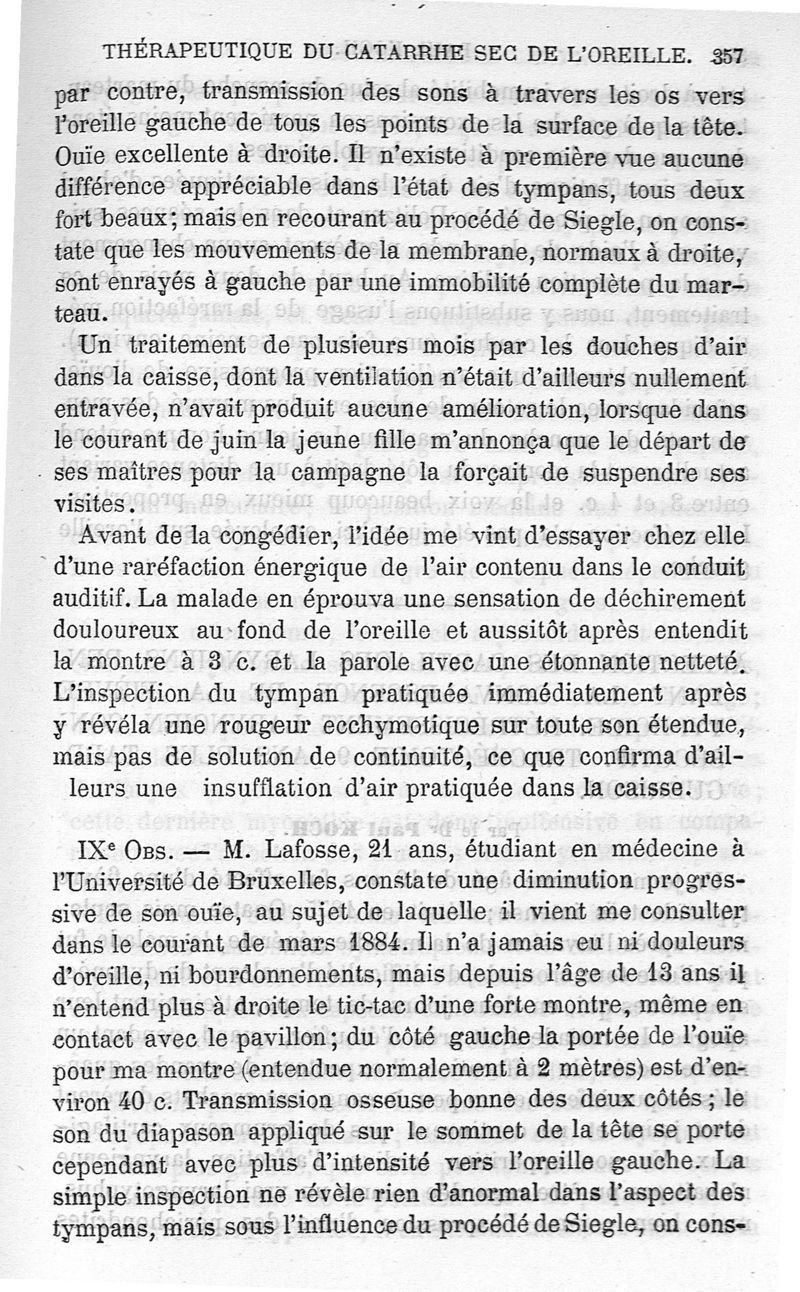 THÉRAPEUTIQUE DU CATARRHE SEC DE L'OREILLE. 357

par contre, transmission des sons à travers les os vers l'oreille gauche de tous les points de la surface de la tête. Ouïe excellente à droite. Il n'existe à première vue aucune différence appréciable dans l'état des tympans, tous deux fort beaux; mais en recourant au procédé de Siegle, on constate que les mouvements de la membrane, normaux à droite, sont enrayés à gauche par une immobilité complète du marteau.

Un traitement de plusieurs mois par les douches d'air dans la caisse, dont la ventilation n'était d'ailleurs nullement entravée, n'avait produit aucune amélioration, lorsque dans le courant de juin la jeune fille m'annonça que le départ de ses maîtres pour la campagne la forçait de suspendre ses visites.

Avant de la congédier, l'idée me vint d'essayer chez elle d'une raréfaction énergique de l'air contenu dans le conduit auditif. La malade en éprouva une sensation de déchirement douloureux au fond de l'oreille et aussitôt après entendit la montre à 3 c. et la parole avec une étonnante netteté. L'inspection du tympan pratiquée immédiatement après y révéla une rougeur ecchymotique sur toute son étendue, mais pas de solution de continuité, ce que confirma d'ailleurs une insufflation d'air pratiquée dans la caisse.

IXe Obs. — M. Lafosse, 21 ans, étudiant en médecine à l'Université de Bruxelles, constate une diminution progressive de son ouïe, au sujet de laquelle il vient me consulter dans le courant de mars 1884. Il n'a jamais eu ni douleurs d'oreille, ni bourdonnements, mais depuis l'âge de 13 ans il n'entend plus à droite le tic-tac d'une forte montre, même en contact avec le pavillon; du côté gauche la portée de l'ouïe pour ma montre (entendue normalement à 2 mètres) est d'environ 40 c. Transmission osseuse bonne des deux côtés; le son du diapason appliqué sur le sommet de la tête se porte cependant avec plus d'intensité vers l'oreille gauche. La simple inspection ne révèle rien d'anormal dans l'aspect des tympans, mais sous l'influence du procédé de Siegle, on cons-